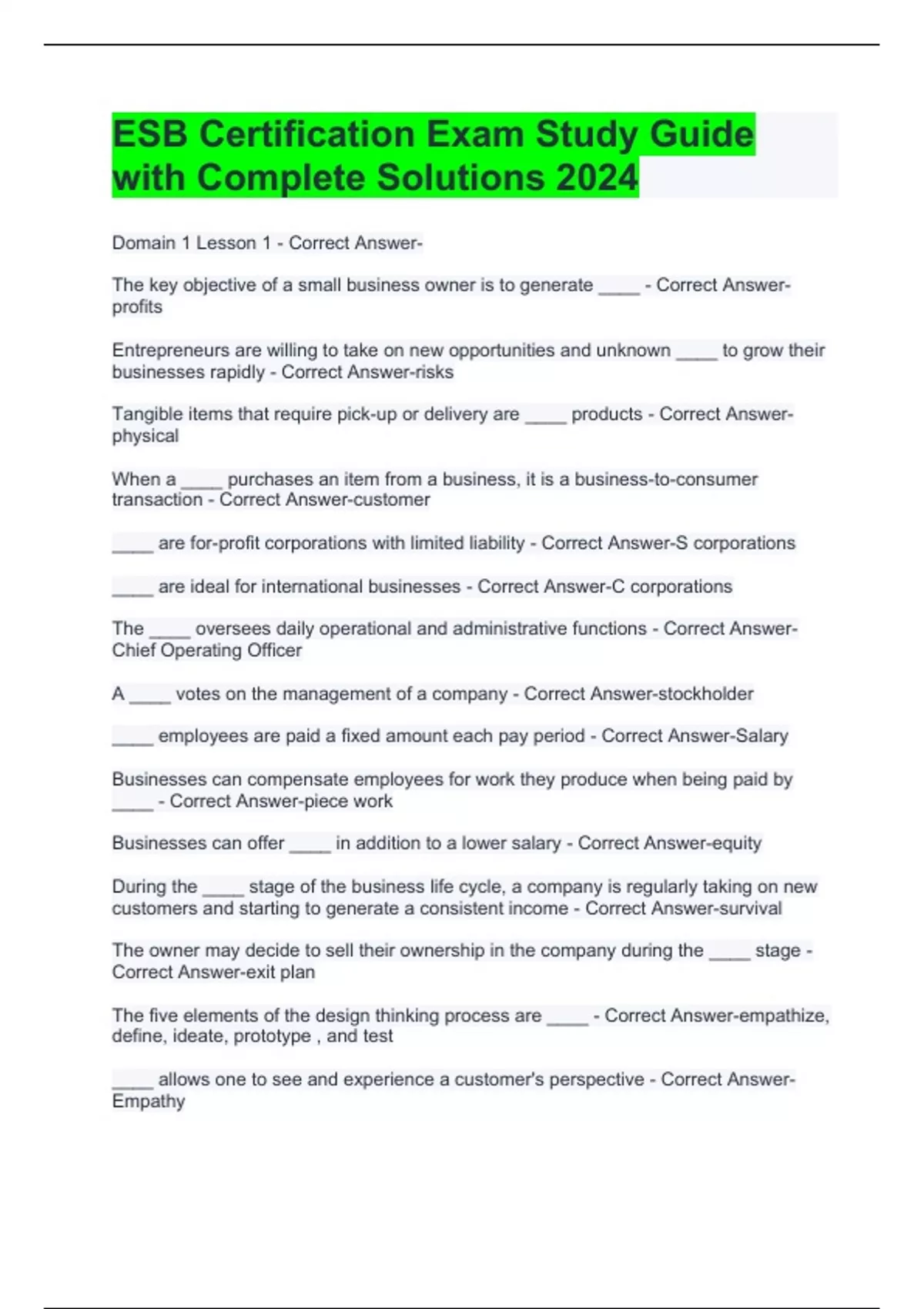 ESB Certification Exam Study Guide with Complete Solutions 2024

Domain 1 Lesson 1 - Correct Answer-

The key objective of a small business owner is to generate ____ - Correct Answer-profits

Entrepreneurs are willing to take on new opportunities and unknown ____ to grow their businesses rapidly - Correct Answer-risks

Tangible items that require pick-up or delivery are ____ products - Correct Answer-physical

When a ____ purchases an item from a business, it is a business-to-consumer transaction - Correct Answer-customer

____ are for-profit corporations with limited liability - Correct Answer-S corporations

____ are ideal for international businesses - Correct Answer-C corporations

The ____ oversees daily operational and administrative functions - Correct Answer-Chief Operating Officer

A ____ votes on the management of a company - Correct Answer-stockholder

____ employees are paid a fixed amount each pay period - Correct Answer-Salary

Businesses can compensate employees for work they produce when being paid by ____ - Correct Answer-piece work

Businesses can offer ____ in addition to a lower salary - Correct Answer-equity

During the ____ stage of the business life cycle, a company is regularly taking on new customers and starting to generate a consistent income - Correct Answer-survival

The owner may decide to sell their ownership in the company during the ____ stage - Correct Answer-exit plan

The five elements of the design thinking process are ____ - Correct Answer-empathize, define, ideate, prototype , and test

____ allows one to see and experience a customer's perspective - Correct Answer-Empathy